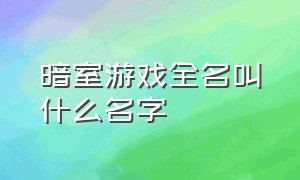 暗室游戏全名叫什么名字